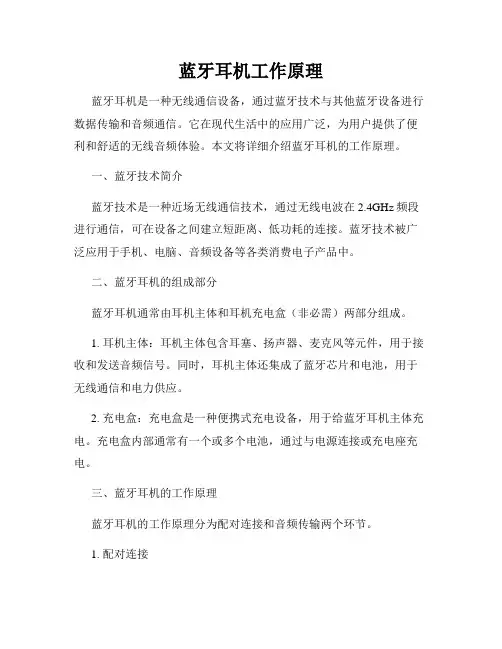 蓝牙耳机工作原理

蓝牙耳机是一种无线通信设备，通过蓝牙技术与其他蓝牙设备进行数据传输和音频通信。它在现代生活中的应用广泛，为用户提供了便利和舒适的无线音频体验。本文将详细介绍蓝牙耳机的工作原理。

一、蓝牙技术简介

蓝牙技术是一种近场无线通信技术，通过无线电波在 2.4GHz 频段进行通信，可在设备之间建立短距离、低功耗的连接。蓝牙技术被广泛应用于手机、电脑、音频设备等各类消费电子产品中。

二、蓝牙耳机的组成部分

蓝牙耳机通常由耳机主体和耳机充电盒（非必需）两部分组成。

1. 耳机主体：耳机主体包含耳塞、扬声器、麦克风等元件，用于接收和发送音频信号。同时，耳机主体还集成了蓝牙芯片和电池，用于无线通信和电力供应。

2. 充电盒：充电盒是一种便携式充电设备，用于给蓝牙耳机主体充电。充电盒内部通常有一个或多个电池，通过与电源连接或充电座充电。

三、蓝牙耳机的工作原理

蓝牙耳机的工作原理分为配对连接和音频传输两个环节。

1. 配对连接